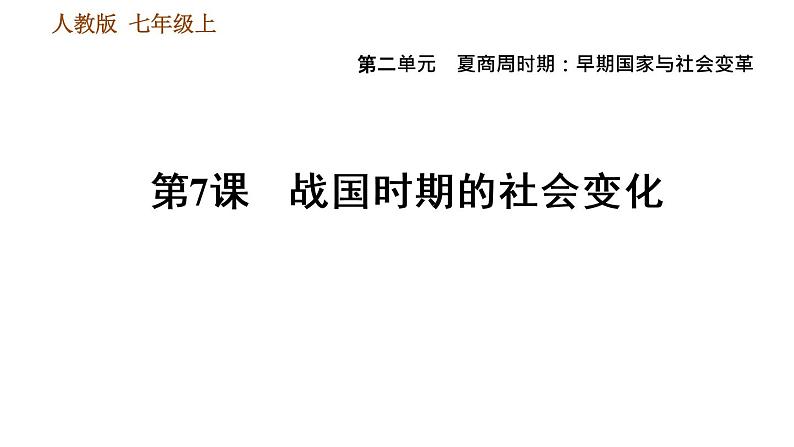 人教版 七年级上

第二单元 夏商周时期：早期国家与社会变革

第7课 战国时期的社会变化